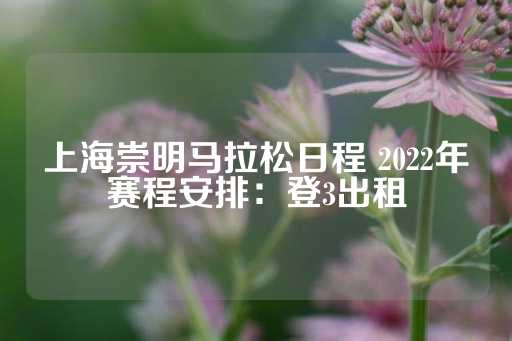 上海崇明马拉松日程 2022年赛程安排：登3出租